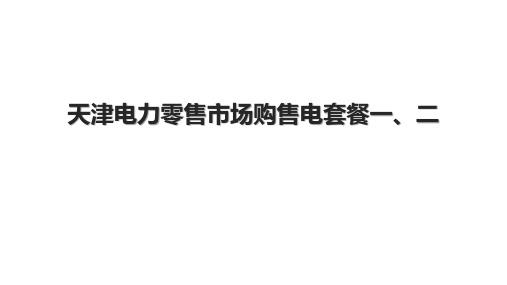 天津电力零售市场购售电套餐一、二